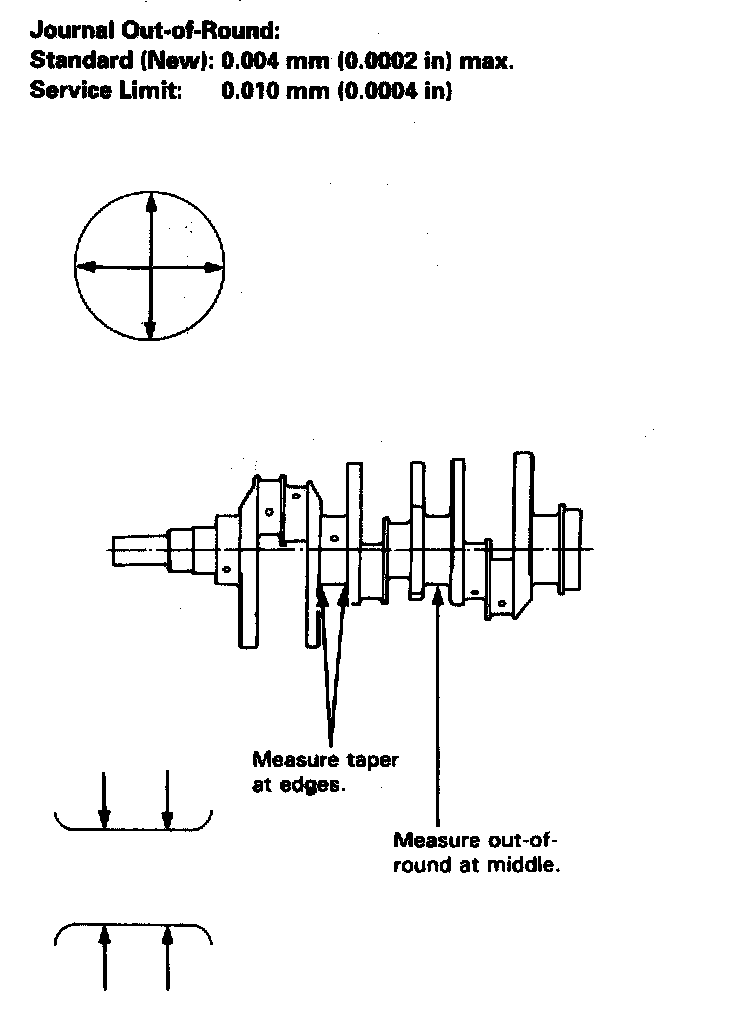 Journal Out-of-Round:
Standard (New): 0.004 mm (0.0002 in) max.
Service Limit: 0.010 mm (0.0004 in)

Measure taper at edges.

Measure out-of-round at middle.